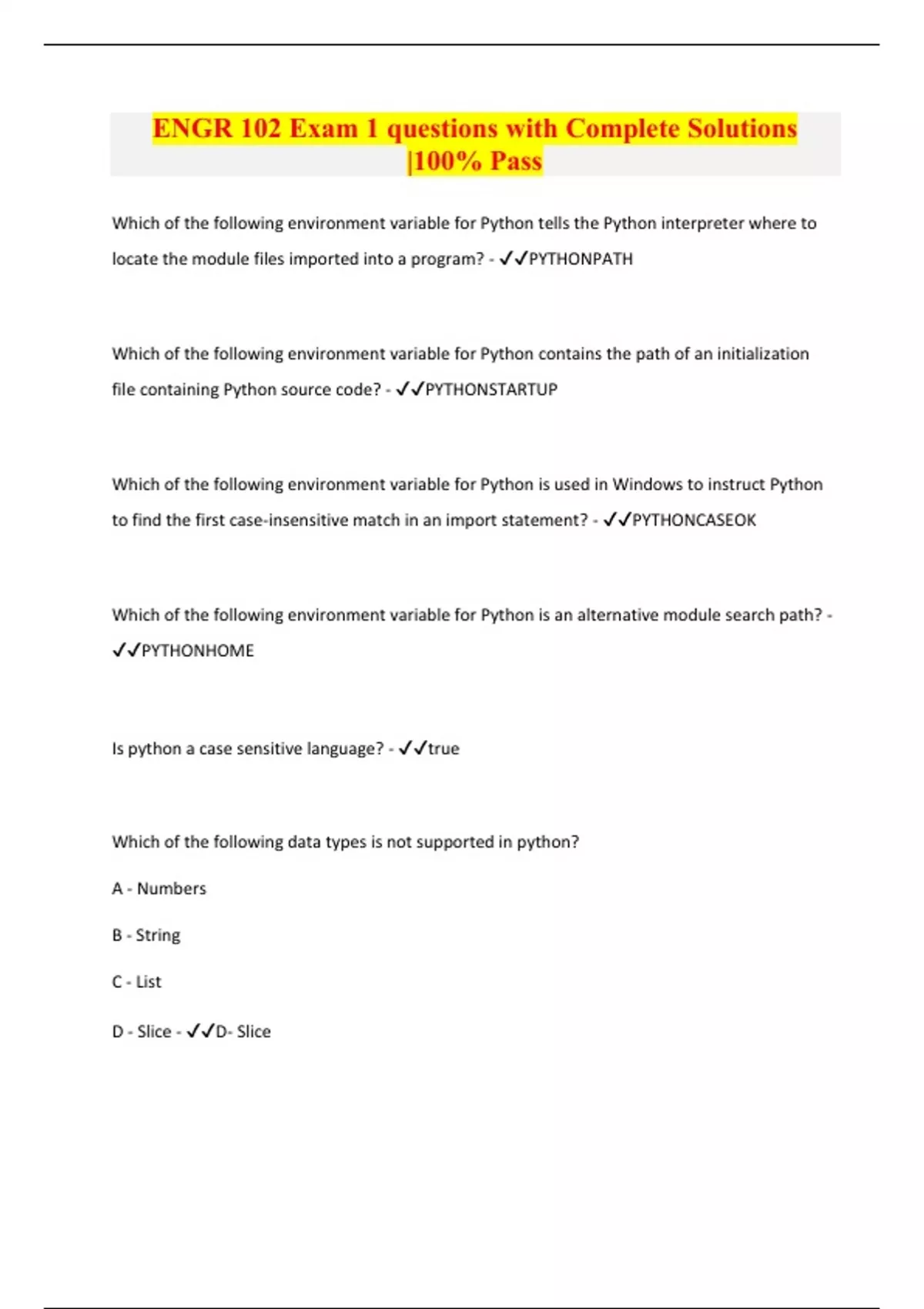 ENGR 102 Exam 1 questions with Complete Solutions |100% Pass

Which of the following environment variable for Python tells the Python interpreter where to locate the module files imported into a program? - ✓✓PYTHONPATH

Which of the following environment variable for Python contains the path of an initialization file containing Python source code? - ✓✓PYTHONSTARTUP

Which of the following environment variable for Python is used in Windows to instruct Python to find the first case-insensitive match in an import statement? - ✓✓PYTHONCASEOK

Which of the following environment variable for Python is an alternative module search path? - ✓✓PYTHONHOME

Is python a case sensitive language? - ✓✓true

Which of the following data types is not supported in python?

A - Numbers

B - String

C - List

D - Slice - ✓✓D- Slice